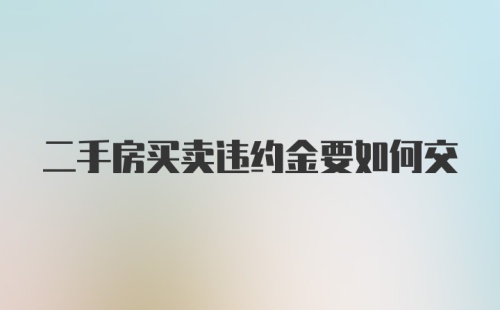 二手房买卖违约金要如何交